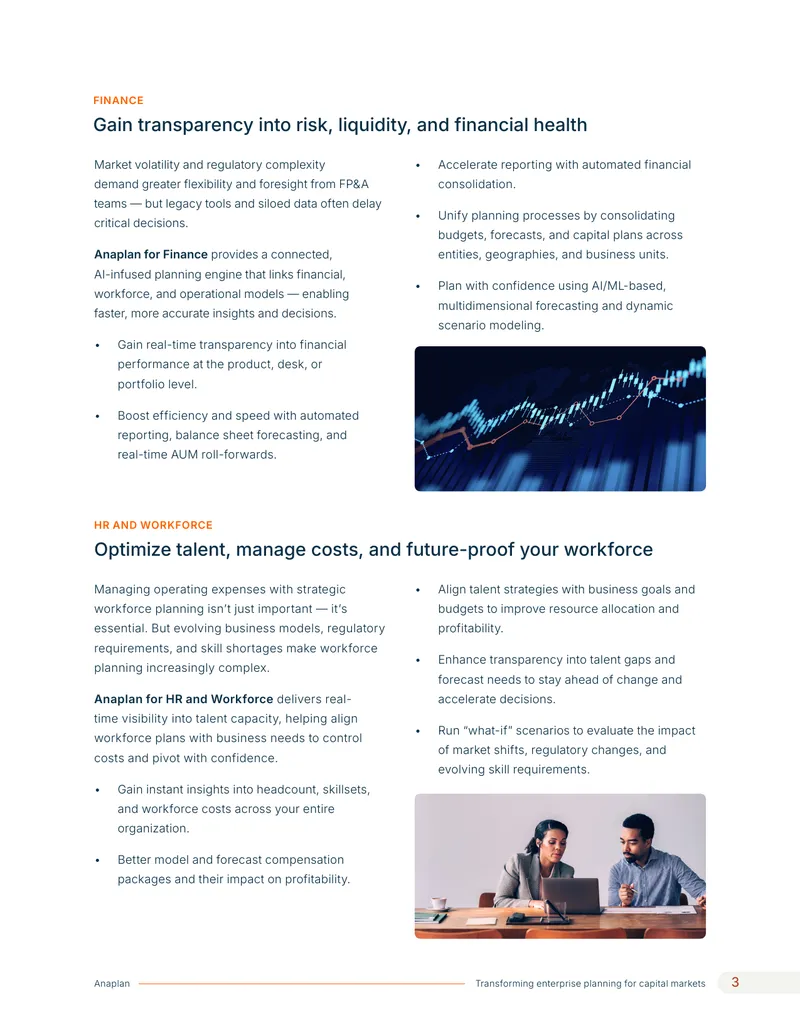 FINANCE

Gain transparency into risk, liquidity, and financial health

Market volatility and regulatory complexity demand greater flexibility and foresight from FP&A teams — but legacy tools and siloed data often delay critical decisions.

Anaplan for Finance provides a connected, AI-infused planning engine that links financial, workforce, and operational models — enabling faster, more accurate insights and decisions.

• Gain real-time transparency into financial performance at the product, desk, or portfolio level.

• Boost efficiency and speed with automated reporting, balance sheet forecasting, and real-time AUM roll-forwards.

• Accelerate reporting with automated financial consolidation.

• Unify planning processes by consolidating budgets, forecasts, and capital plans across entities, geographies, and business units.

• Plan with confidence using AI/ML-based, multidimensional forecasting and dynamic scenario modeling.

HR AND WORKFORCE

Optimize talent, manage costs, and future-proof your workforce

Managing operating expenses with strategic workforce planning isn't just important — it's essential. But evolving business models, regulatory requirements, and skill shortages make workforce planning increasingly complex.

Anaplan for HR and Workforce delivers real-time visibility into talent capacity, helping align workforce plans with business needs to control costs and pivot with confidence.

• Gain instant insights into headcount, skillsets, and workforce costs across your entire organization.

• Better model and forecast compensation packages and their impact on profitability.

• Align talent strategies with business goals and budgets to improve resource allocation and profitability.

• Enhance transparency into talent gaps and forecast needs to stay ahead of change and accelerate decisions.

• Run "what-if" scenarios to evaluate the impact of market shifts, regulatory changes, and evolving skill requirements.

Anaplan Transforming enterprise planning for capital markets 3